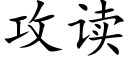 攻读